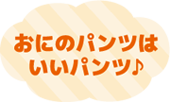 おにのパンツは
いいパンツ♪